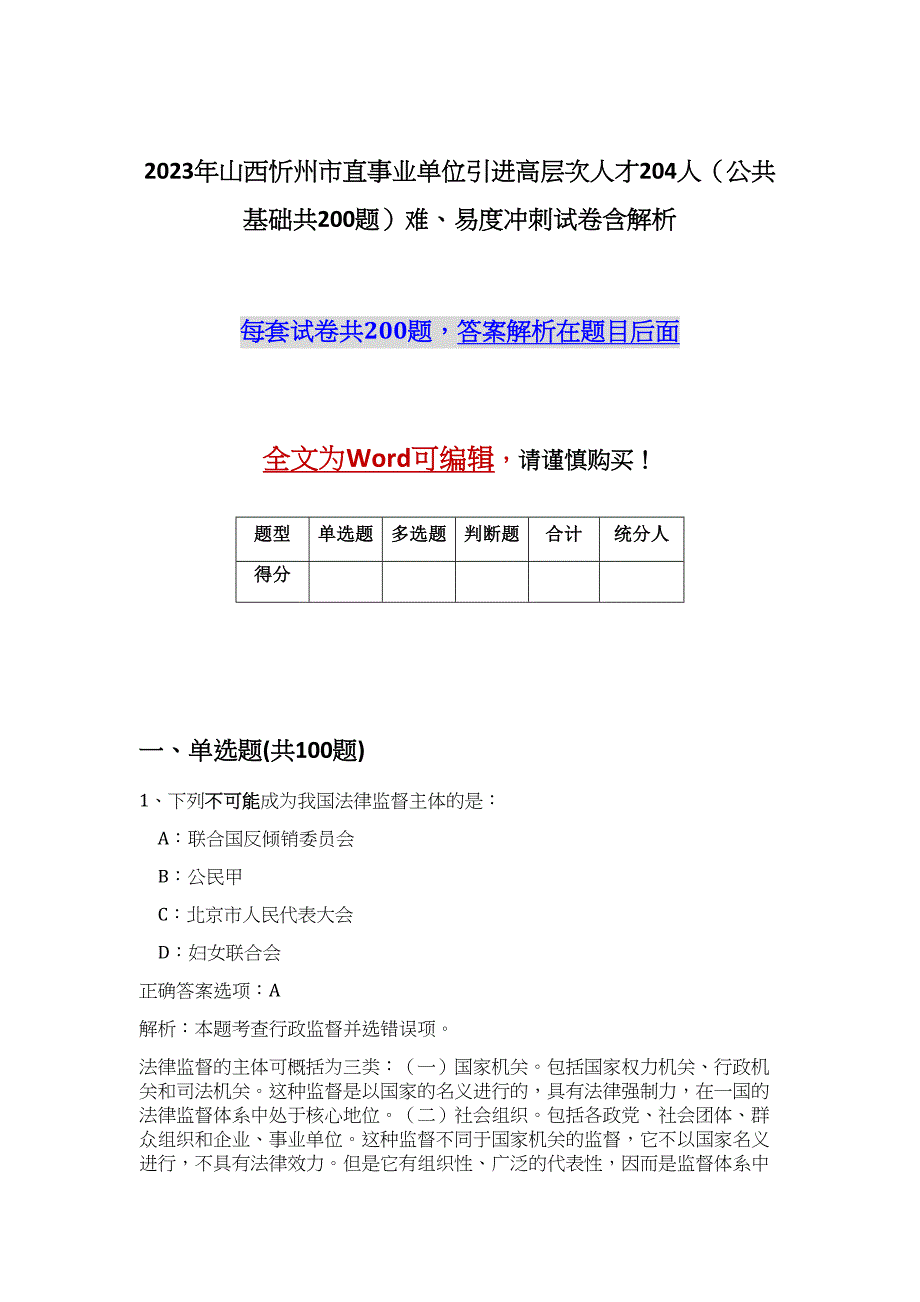 2023年山西忻州市直事业单位引进高层次人才204人（公共基础共200题）难、易度冲刺试卷含解析

每套试卷共200题，答案解析在题目后面

全文为Word可编辑，请谨慎购买！

| 题型 | 单选题 | 多选题 | 判断题 | 合计 | 统分人 |
|---|---|---|---|---|---|
| 得分 | | | | | |

一、单选题(共100题)

1、下列不可能成为我国法律监督主体的是：

A：联合国反倾销委员会

B：公民甲

C：北京市人民代表大会

D：妇女联合会

正确答案选项：A

解析：本题考查行政监督并选错误项。

法律监督的主体可概括为三类：（一）国家机关。包括国家权力机关、行政机关和司法机关。这种监督是以国家的名义进行的，具有法律强制力，在一国的法律监督体系中处于核心地位。（二）社会组织。包括各政党、社会团体、群众组织和企业、事业单位。这种监督不同于国家机关的监督，它不以国家名义进行，不具有法律效力。但是它有组织性、广泛的代表性，因而是监督体系中